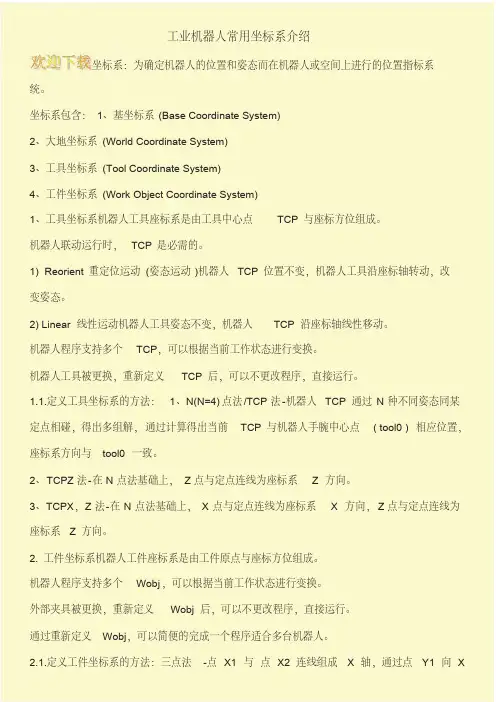 工业机器人常用坐标系介绍

欢迎下载坐标系：为确定机器人的位置和姿态而在机器人或空间上进行的位置指标系统。

坐标系包含： 1、基坐标系 (Base Coordinate System)

2、大地坐标系 (World Coordinate System)

3、工具坐标系 (Tool Coordinate System)

4、工件坐标系 (Work Object Coordinate System)

1、工具坐标系机器人工具座标系是由工具中心点 TCP 与座标方位组成。

机器人联动运行时， TCP 是必需的。

1) Reorient 重定位运动 (姿态运动 )机器人 TCP 位置不变，机器人工具沿座标轴转动，改变姿态。

2) Linear 线性运动机器人工具姿态不变，机器人 TCP 沿座标轴线性移动。

机器人程序支持多个 TCP，可以根据当前工作状态进行变换。

机器人工具被更换，重新定义 TCP 后，可以不更改程序，直接运行。

1.1.定义工具坐标系的方法： 1、N(N=4)点法/TCP 法-机器人 TCP 通过 N 种不同姿态同某定点相碰，得出多组解，通过计算得出当前 TCP 与机器人手腕中心点 ( tool0 ) 相应位置，座标系方向与 tool0 一致。

2、TCPZ 法-在 N 点法基础上， Z 点与定点连线为座标系 Z 方向。

3、TCPX，Z 法-在 N 点法基础上， X 点与定点连线为座标系 X 方向，Z 点与定点连线为座标系 Z 方向。

2. 工件坐标系机器人工件座标系是由工件原点与座标方位组成。

机器人程序支持多个 Wobj，可以根据当前工作状态进行变换。

外部夹具被更换，重新定义 Wobj 后，可以不更改程序，直接运行。

通过重新定义 Wobj，可以简便的完成一个程序适合多台机器人。

2.1.定义工件坐标系的方法：三点法 -点 X1 与 点 X2 连线组成 X 轴，通过点 Y1 向 X